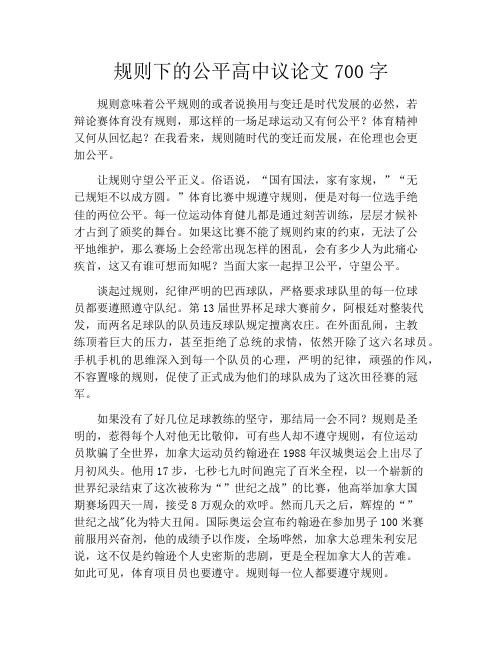 规则下的公平高中议论文 700 字

规则意味着公平规则的或者说换用与变迁是时代发展的必然，若辩论赛体育没有规则，那这样的一场足球运动又有何公平？体育精神又何从回忆起？在我看来，规则随时代的变迁而发展，在伦理也会更加公平。

让规则守望公平正义。俗语说，“国有国法，家有家规，”“无已规矩不以成方圆。”体育比赛中规遵守规则，便是对每一位选手绝佳的两位公平。每一位运动体育健儿都是通过刻苦训练，层层才候补才占到了颁奖的舞台。如果这比赛不能了规则约束的约束，无法了公平地维护，那么赛场上会经常出现怎样的困乱，会有多少人为此痛心疾首，这又有谁可想而知呢？当面大家一起捍卫公平，守望公平。

谈起过规则，纪律严明的巴西球队，严格要求球队里的每一位球员都要遵照遵守队纪。第 13 届世界杯足球大赛前夕，阿根廷对整装代发，而两名足球队的队员违反球队规定擅离农庄。在外面乱闹，主教练顶着巨大的压力，甚至拒绝了总统的求情，依然开除了这六名球员。手机手机的思维深入到每一个队员的心理，严明的纪律，顽强的作风，不容置喙的规则，促使了正式成为他们的球队成为了这次田径赛的冠军。

如果没有了好几位足球教练的坚守，那结局一会不同？规则是圣明的，惹得每个人对他无比敬仰，可有些人却不遵守规则，有位运动员欺骗了全世界，加拿大运动员约翰逊在 1988 年汉城奥运会上出尽了月初风头。他用 17 步，七秒七九时间跑完了百米全程，以一个崭新的世界纪录结束了这次被称为“”世纪之战”的比赛，他高举加拿大国期赛场四天一周，接受 8 万观众的欢呼。然而几天之后，辉煌的“”世纪之战”化为特大丑闻。国际奥运会宣布约翰逊在参加男子 100 米赛前服用兴奋剂，他的成绩予以作废，全场哗然，加拿大总理朱利安尼说，这不仅是约翰逊个人史密斯的悲剧，更是全程加拿大人的苦难。如此可见，体育项目员也要遵守。规则每一位人都要遵守规则。